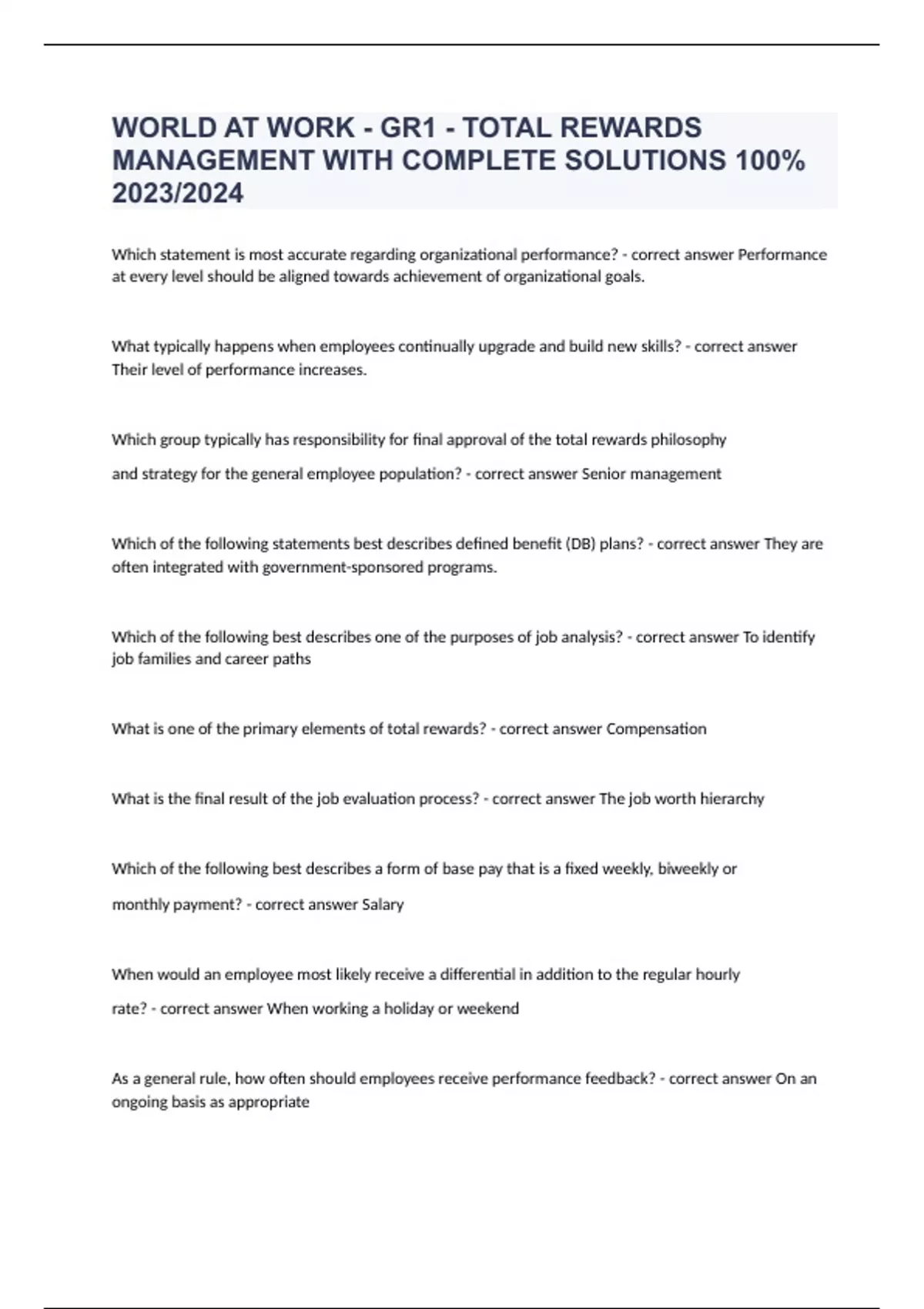 WORLD AT WORK - GR1 - TOTAL REWARDS MANAGEMENT WITH COMPLETE SOLUTIONS 100% 2023/2024

Which statement is most accurate regarding organizational performance? - correct answer Performance at every level should be aligned towards achievement of organizational goals.

What typically happens when employees continually upgrade and build new skills? - correct answer Their level of performance increases.

Which group typically has responsibility for final approval of the total rewards philosophy and strategy for the general employee population? - correct answer Senior management

Which of the following statements best describes defined benefit (DB) plans? - correct answer They are often integrated with government-sponsored programs.

Which of the following best describes one of the purposes of job analysis? - correct answer To identify job families and career paths

What is one of the primary elements of total rewards? - correct answer Compensation

What is the final result of the job evaluation process? - correct answer The job worth hierarchy

Which of the following best describes a form of base pay that is a fixed weekly, biweekly or monthly payment? - correct answer Salary

When would an employee most likely receive a differential in addition to the regular hourly rate? - correct answer When working a holiday or weekend

As a general rule, how often should employees receive performance feedback? - correct answer On an ongoing basis as appropriate